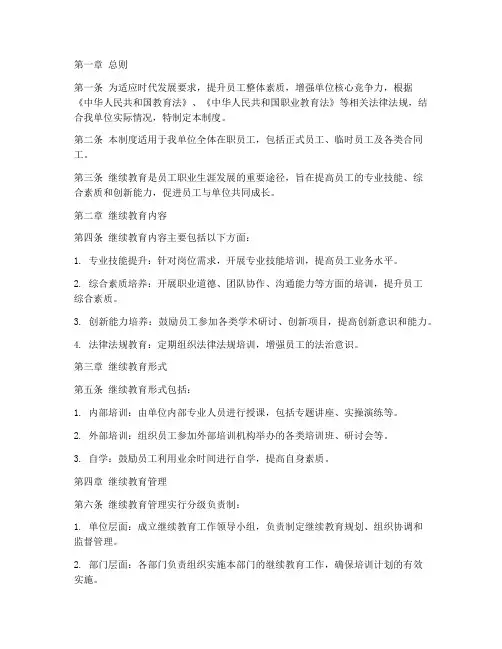 第一章 总则

第一条 为适应时代发展要求，提升员工整体素质，增强单位核心竞争力，根据《中华人民共和国教育法》、《中华人民共和国职业教育法》等相关法律法规，结合我单位实际情况，特制定本制度。

第二条 本制度适用于我单位全体在职员工，包括正式员工、临时员工及各类合同工。

第三条 继续教育是员工职业生涯发展的重要途径，旨在提高员工的专业技能、综合素质和创新能力，促进员工与单位共同成长。

第二章 继续教育内容

第四条 继续教育内容主要包括以下方面：

1. 专业技能提升：针对岗位需求，开展专业技能培训，提高员工业务水平。

2. 综合素质培养：开展职业道德、团队协作、沟通能力等方面的培训，提升员工综合素质。

3. 创新能力培养：鼓励员工参加各类学术研讨、创新项目，提高创新意识和能力。

4. 法律法规教育：定期组织法律法规培训，增强员工的法治意识。

第三章 继续教育形式

第五条 继续教育形式包括：

1. 内部培训：由单位内部专业人员进行授课，包括专题讲座、实操演练等。

2. 外部培训：组织员工参加外部培训机构举办的各类培训班、研讨会等。

3. 自学：鼓励员工利用业余时间进行自学，提高自身素质。

第四章 继续教育管理

第六条 继续教育管理实行分级负责制：

1. 单位层面：成立继续教育工作领导小组，负责制定继续教育规划、组织协调和监督管理。

2. 部门层面：各部门负责组织实施本部门的继续教育工作，确保培训计划的有效实施。